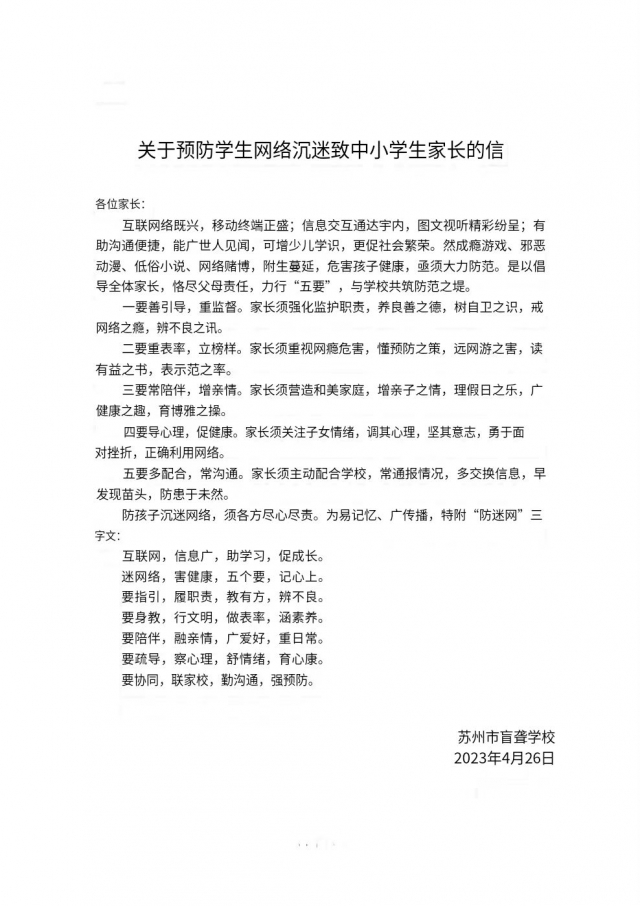 关于预防学生网络沉迷致中小学生家长的信

各位家长：

互联网络既兴，移动终端正盛；信息交互通达宇内，图文视听精彩纷呈；有助沟通便捷，能广世人见闻，可增少儿学识，更促社会繁荣。然成瘾游戏、邪恶动漫、低俗小说、网络赌博，附生蔓延，危害孩子健康，亟须大力防范。是以倡导全体家长，恪尽父母责任，力行“五要”，与学校共筑防范之堤。

一要善引导，重监督。家长须强化监护职责，养良善之德，树自卫之识，戒网络之瘾，辨不良之讯。

二要重表率，立榜样。家长须重视网瘾危害，懂预防之策，远网游之害，读有益之书，表示范之率。

三要常陪伴，增亲情。家长须营造和美家庭，增亲子之情，理假日之乐，广健康之趣，育博雅之操。

四要导心理，促健康。家长须关注子女情绪，调其心理，坚其意志，勇于面对挫折，正确利用网络。

五要多配合，常沟通。家长须主动配合学校，常通报情况，多交换信息，早发现苗头，防患于未然。

防孩子沉迷网络，须各方尽心尽责。为易记忆、广传播，特附“防迷网”三字文：

互联网，信息广，助学习，促成长。
迷网络，害健康，五个要，记心上。
要指引，履职责，教有方，辨不良。
要身教，行文明，做表率，涵素养。
要陪伴，融亲情，广爱好，重日常。
要疏导，察心理，舒情绪，育心康。
要协同，联家校，勤沟通，强预防。

苏州市盲聋学校
2023年4月26日